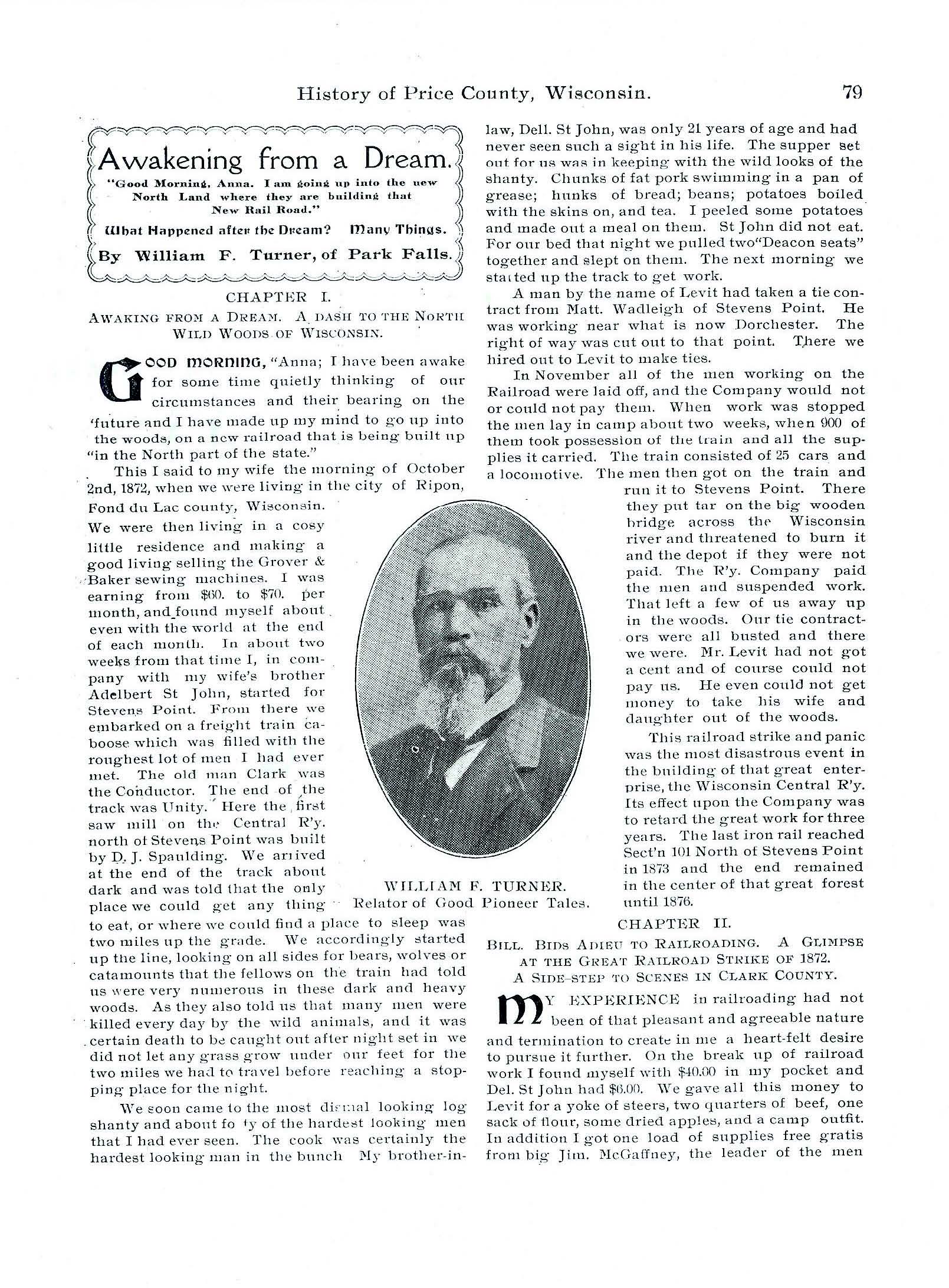 History of Price County, Wisconsin. 79

Awakening from a Dream.

"Good Morning, Anna. I am going up into the new North Land where they are building that New Rail Road."

What Happened after the Dream? Many Things.

By William F. Turner, of Park Falls.

CHAPTER I.

AWAKING FROM A DREAM. A DASH TO THE NORTH WILD WOODS OF WISCONSIN.

GOOD MORNING, "Anna; I have been awake for some time quietly thinking of our circumstances and their bearing on the 'future and I have made up my mind to go up into the woods, on a new railroad that is being built up "in the North part of the state."

This I said to my wife the morning of October 2nd, 1872, when we were living in the city of Ripon, Fond du Lac county, Wisconsin. We were then living in a cosy little residence and making a good living selling the Grover & Baker sewing machines. I was earning from $60. to $70. per month, and found myself about even with the world at the end of each month. In about two weeks from that time I, in company with my wife's brother Adelbert St John, started for Stevens Point. From there we embarked on a freight train caboose which was filled with the roughest lot of men I had ever met. The old man Clark was the Conductor. The end of the track was Unity. Here the first saw mill on the Central R'y. north of Stevens Point was built by D. J. Spaulding. We arrived at the end of the track about dark and was told that the only place we could get any thing to eat, or where we could find a place to sleep was two miles up the grade. We accordingly started up the line, looking on all sides for bears, wolves or catamounts that the fellows on the train had told us were very numerous in these dark and heavy woods. As they also told us that many men were killed every day by the wild animals, and it was certain death to be caught out after night set in we did not let any grass grow under our feet for the two miles we had to travel before reaching a stopping place for the night.

We soon came to the most dismal looking log shanty and about fo ty of the hardest looking men that I had ever seen. The cook was certainly the hardest looking man in the bunch My brother-in-law, Dell. St John, was only 21 years of age and had never seen such a sight in his life. The supper set out for us was in keeping with the wild looks of the shanty. Chunks of fat pork swimming in a pan of grease; hunks of bread; beans; potatoes boiled with the skins on, and tea. I peeled some potatoes and made out a meal on them. St John did not eat. For our bed that night we pulled two"Deacon seats" together and slept on them. The next morning we started up the track to get work.

A man by the name of Levit had taken a tie contract from Matt. Wadleigh of Stevens Point. He was working near what is now Dorchester. The right of way was cut out to that point. There we hired out to Levit to make ties.

In November all of the men working on the Railroad were laid off, and the Company would not or could not pay them. When work was stopped the men lay in camp about two weeks, when 900 of them took possession of the train and all the supplies it carried. The train consisted of 25 cars and a locomotive. The men then got on the train and run it to Stevens Point. There they put tar on the big wooden bridge across the Wisconsin river and threatened to burn it and the depot if they were not paid. The R'y. Company paid the men and suspended work. That left a few of us away up in the woods. Our tie contractors were all busted and there we were. Mr. Levit had not got a cent and of course could not pay us. He even could not get money to take his wife and daughter out of the woods.

This railroad strike and panic was the most disastrous event in the building of that great enterprise, the Wisconsin Central R'y. Its effect upon the Company was to retard the great work for three years. The last iron rail reached Sect'n 101 North of Stevens Point in 1873 and the end remained in the center of that great forest until 1876.

WILLIAM F. TURNER.
Relator of Good Pioneer Tales.

CHAPTER II.

BILL. BIDS ADIEU TO RAILROADING. A GLIMPSE AT THE GREAT RAILROAD STRIKE OF 1872. A SIDE-STEP TO SCENES IN CLARK COUNTY.

MY EXPERIENCE in railroading had not been of that pleasant and agreeable nature and termination to create in me a heart-felt desire to pursue it further. On the break up of railroad work I found myself with $40.00 in my pocket and Del. St John had $6.00. We gave all this money to Levit for a yoke of steers, two quarters of beef, one sack of flour, some dried apples, and a camp outfit. In addition I got one load of supplies free gratis from big Jim. McGaffney, the leader of the men